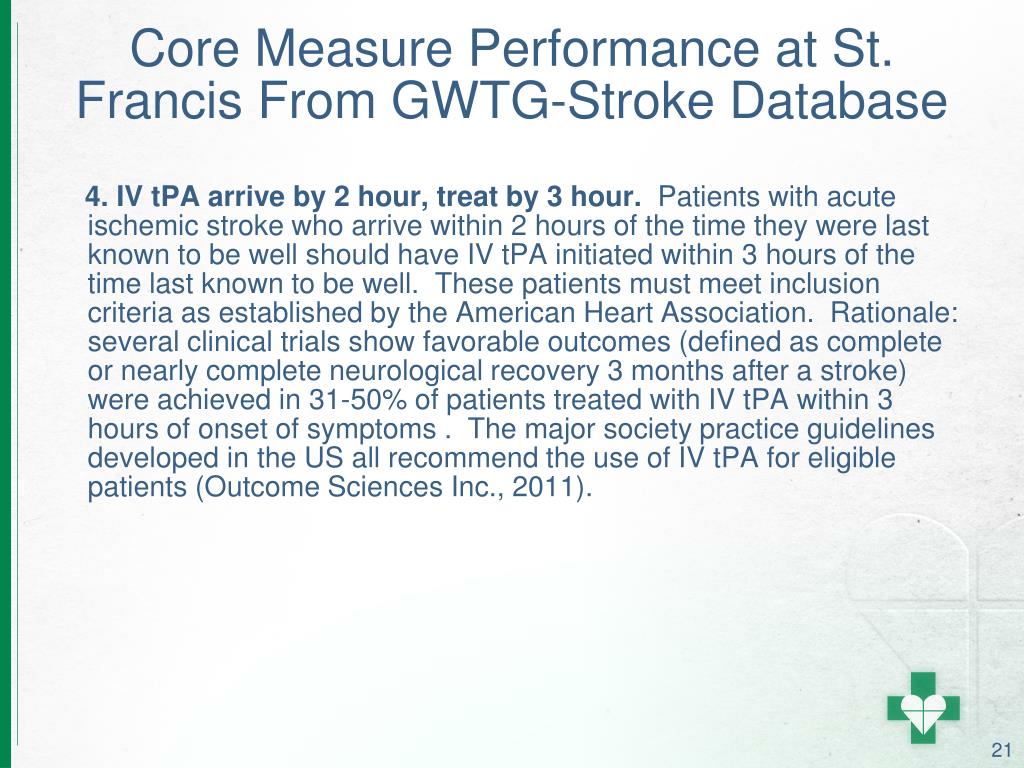 Core Measure Performance at St. Francis From GWTG-Stroke Database

4. IV tPA arrive by 2 hour, treat by 3 hour. Patients with acute ischemic stroke who arrive within 2 hours of the time they were last known to be well should have IV tPA initiated within 3 hours of the time last known to be well. These patients must meet inclusion criteria as established by the American Heart Association. Rationale: several clinical trials show favorable outcomes (defined as complete or nearly complete neurological recovery 3 months after a stroke) were achieved in 31-50% of patients treated with IV tPA within 3 hours of onset of symptoms . The major society practice guidelines developed in the US all recommend the use of IV tPA for eligible patients (Outcome Sciences Inc., 2011).

21